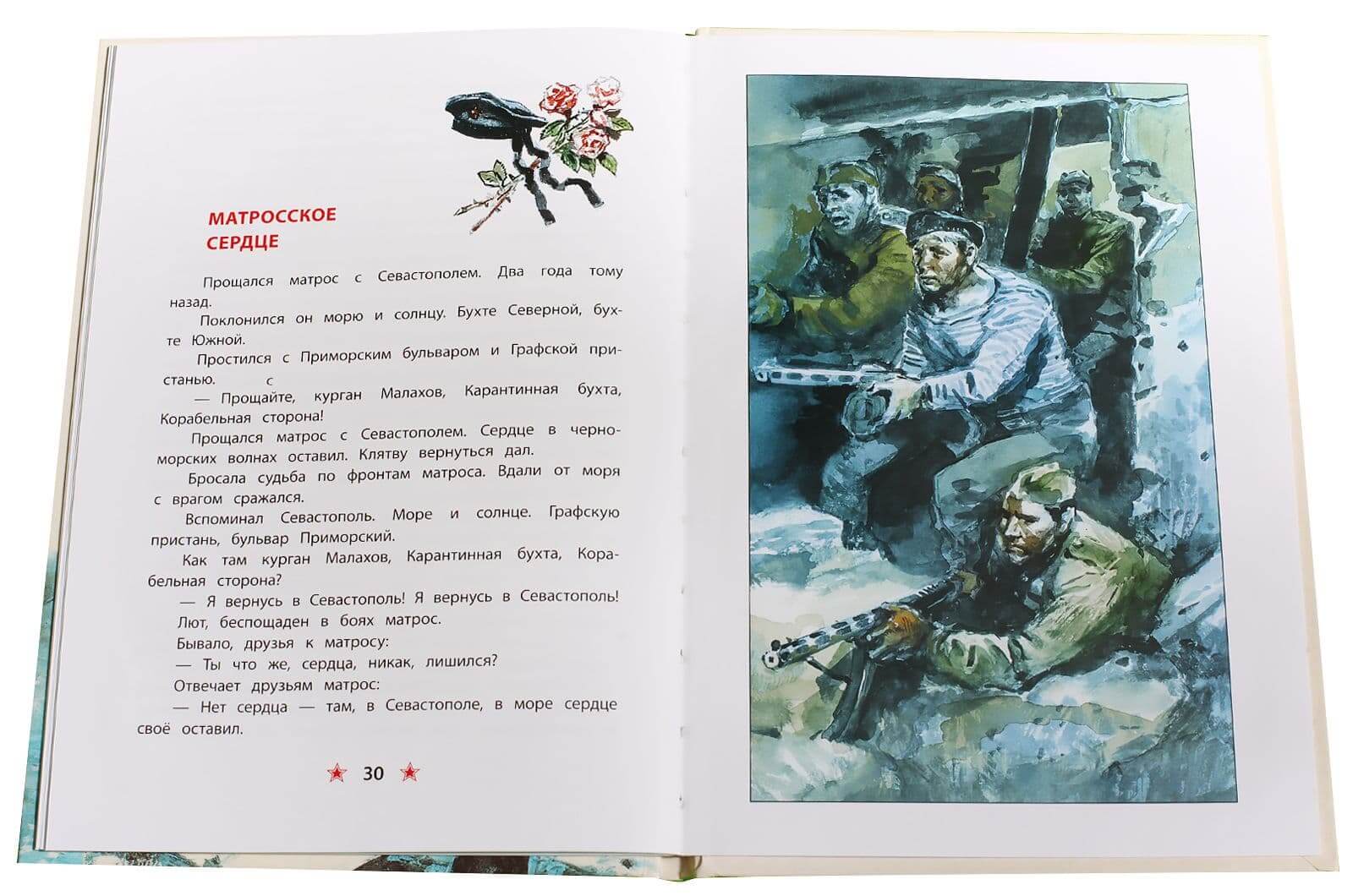 МАТРОССКОЕ СЕРДЦЕ

Прощался матрос с Севастополем. Два года тому назад.

Поклонился он морю и солнцу. Бухте Северной, бухте Южной.

Простился с Приморским бульваром и Графской пристанью. с

— Прощайте, курган Малахов, Карантинная бухта, Корабельная сторона!

Прощался матрос с Севастополем. Сердце в черноморских волнах оставил. Клятву вернуться дал.

Бросала судьба по фронтам матроса. Вдали от моря с врагом сражался.

Вспоминал Севастополь. Море и солнце. Графскую пристань, бульвар Приморский.

Как там курган Малахов, Карантинная бухта, Корабельная сторона?

— Я вернусь в Севастополь! Я вернусь в Севастополь!

Лют, беспощаден в боях матрос.

Бывало, друзья к матросу:

— Ты что же, сердца, никак, лишился?

Отвечает друзьям матрос:

— Нет сердца — там, в Севастополе, в море сердце своё оставил.

30